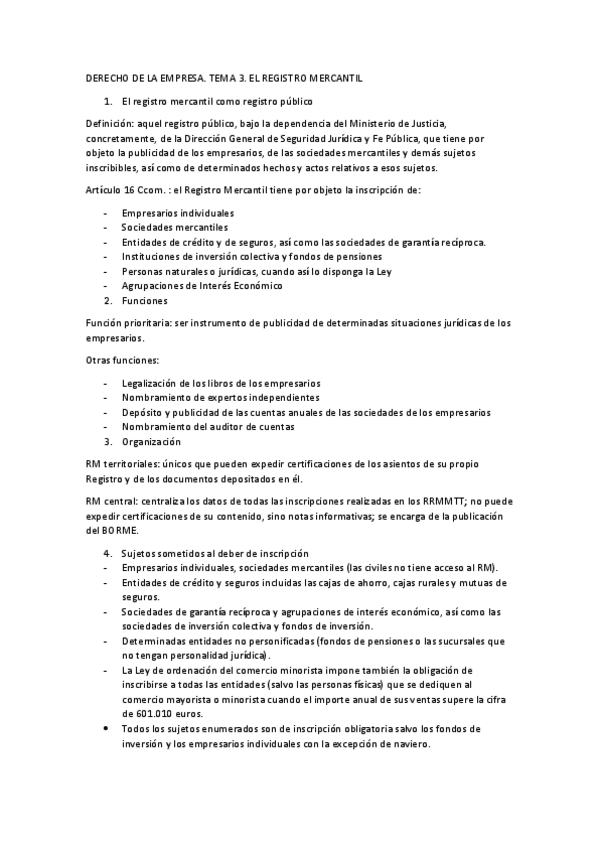 DERECHO DE LA EMPRESA. TEMA 3. EL REGISTRO MERCANTIL

1. El registro mercantil como registro público

Definición: aquel registro público, bajo la dependencia del Ministerio de Justicia, concretamente, de la Dirección General de Seguridad Jurídica y Fe Pública, que tiene por objeto la publicidad de los empresarios, de las sociedades mercantiles y demás sujetos inscribibles, así como de determinados hechos y actos relativos a esos sujetos.

Artículo 16 Ccom. : el Registro Mercantil tiene por objeto la inscripción de:

- Empresarios individuales
- Sociedades mercantiles
- Entidades de crédito y de seguros, así como las sociedades de garantía recíproca.
- Instituciones de inversión colectiva y fondos de pensiones
- Personas naturales o jurídicas, cuando así lo disponga la Ley
- Agrupaciones de Interés Económico

2. Funciones

Función prioritaria: ser instrumento de publicidad de determinadas situaciones jurídicas de los empresarios.

Otras funciones:

- Legalización de los libros de los empresarios
- Nombramiento de expertos independientes
- Depósito y publicidad de las cuentas anuales de las sociedades de los empresarios
- Nombramiento del auditor de cuentas

3. Organización

RM territoriales: únicos que pueden expedir certificaciones de los asientos de su propio Registro y de los documentos depositados en él.

RM central: centraliza los datos de todas las inscripciones realizadas en los RRMMTT; no puede expedir certificaciones de su contenido, sino notas informativas; se encarga de la publicación del BORME.

4. Sujetos sometidos al deber de inscripción

- Empresarios individuales, sociedades mercantiles (las civiles no tiene acceso al RM).
- Entidades de crédito y seguros incluidas las cajas de ahorro, cajas rurales y mutuas de seguros.
- Sociedades de garantía recíproca y agrupaciones de interés económico, así como las sociedades de inversión colectiva y fondos de inversión.
- Determinadas entidades no personificadas (fondos de pensiones o las sucursales que no tengan personalidad jurídica).
- La Ley de ordenación del comercio minorista impone también la obligación de inscribirse a todas las entidades (salvo las personas físicas) que se dediquen al comercio mayorista o minorista cuando el importe anual de sus ventas supere la cifra de 601.010 euros.

• Todos los sujetos enumerados son de inscripción obligatoria salvo los fondos de inversión y los empresarios individuales con la excepción de naviero.